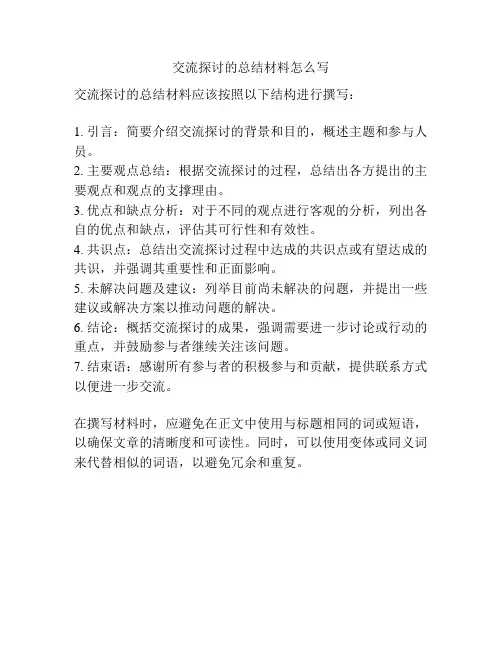 交流探讨的总结材料怎么写

交流探讨的总结材料应该按照以下结构进行撰写：

1. 引言：简要介绍交流探讨的背景和目的，概述主题和参与人员。
2. 主要观点总结：根据交流探讨的过程，总结出各方提出的主要观点和观点的支撑理由。
3. 优点和缺点分析：对于不同的观点进行客观的分析，列出各自的优点和缺点，评估其可行性和有效性。
4. 共识点：总结出交流探讨过程中达成的共识点或有望达成的共识，并强调其重要性和正面影响。
5. 未解决问题及建议：列举目前尚未解决的问题，并提出一些建议或解决方案以推动问题的解决。
6. 结论：概括交流探讨的成果，强调需要进一步讨论或行动的重点，并鼓励参与者继续关注该问题。
7. 结束语：感谢所有参与者的积极参与和贡献，提供联系方式以便进一步交流。

在撰写材料时，应避免在正文中使用与标题相同的词或短语，以确保文章的清晰度和可读性。同时，可以使用变体或同义词来代替相似的词语，以避免冗余和重复。